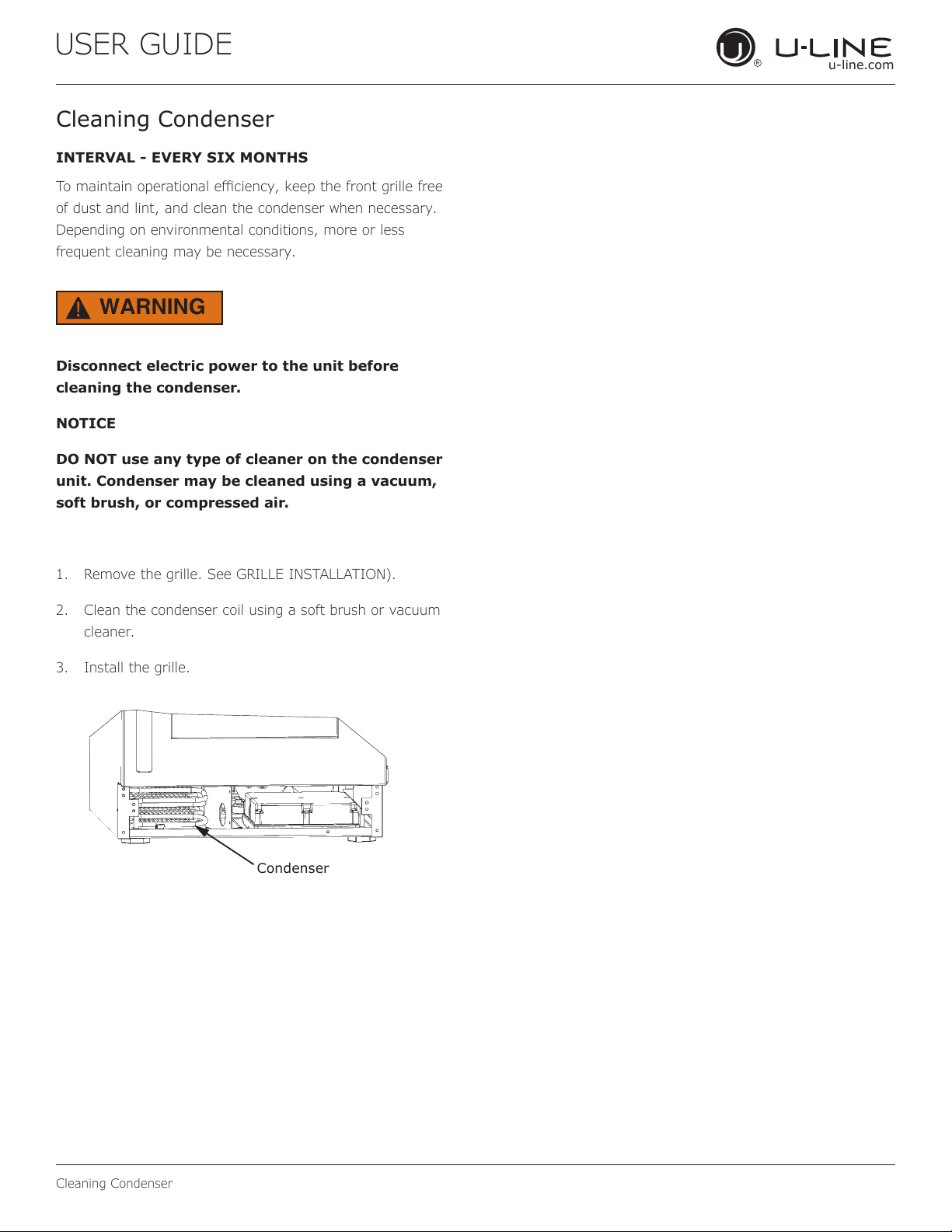 USER GUIDE

U-LINE
u-line.com

Cleaning Condenser

INTERVAL - EVERY SIX MONTHS

To maintain operational efficiency, keep the front grille free of dust and lint, and clean the condenser when necessary. Depending on environmental conditions, more or less frequent cleaning may be necessary.

WARNING

Disconnect electric power to the unit before cleaning the condenser.

NOTICE

DO NOT use any type of cleaner on the condenser unit. Condenser may be cleaned using a vacuum, soft brush, or compressed air.

1. Remove the grille. See GRILLE INSTALLATION).

2. Clean the condenser coil using a soft brush or vacuum cleaner.

3. Install the grille.

Condenser

Cleaning Condenser